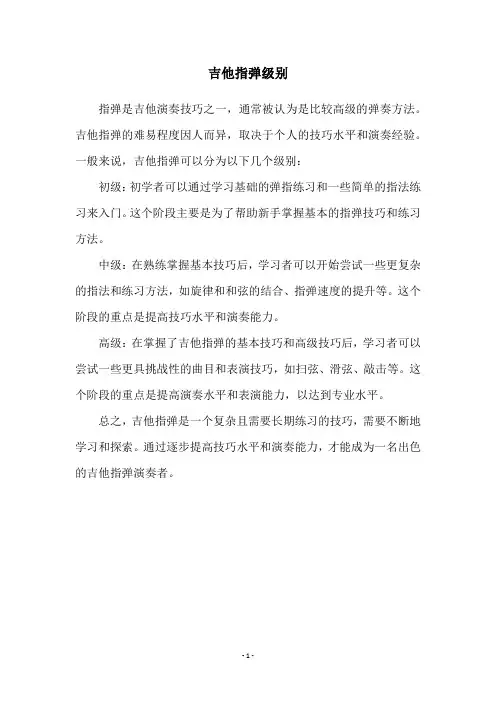 吉他指弹级别

指弹是吉他演奏技巧之一，通常被认为是比较高级的弹奏方法。吉他指弹的难易程度因人而异，取决于个人的技巧水平和演奏经验。一般来说，吉他指弹可以分为以下几个级别：

初级：初学者可以通过学习基础的弹指练习和一些简单的指法练习来入门。这个阶段主要是为了帮助新手掌握基本的指弹技巧和练习方法。

中级：在熟练掌握基本技巧后，学习者可以开始尝试一些更复杂的指法和练习方法，如旋律和和弦的结合、指弹速度的提升等。这个阶段的重点是提高技巧水平和演奏能力。

高级：在掌握了吉他指弹的基本技巧和高级技巧后，学习者可以尝试一些更具挑战性的曲目和表演技巧，如扫弦、滑弦、敲击等。这个阶段的重点是提高演奏水平和表演能力，以达到专业水平。

总之，吉他指弹是一个复杂且需要长期练习的技巧，需要不断地学习和探索。通过逐步提高技巧水平和演奏能力，才能成为一名出色的吉他指弹演奏者。

- 1 -